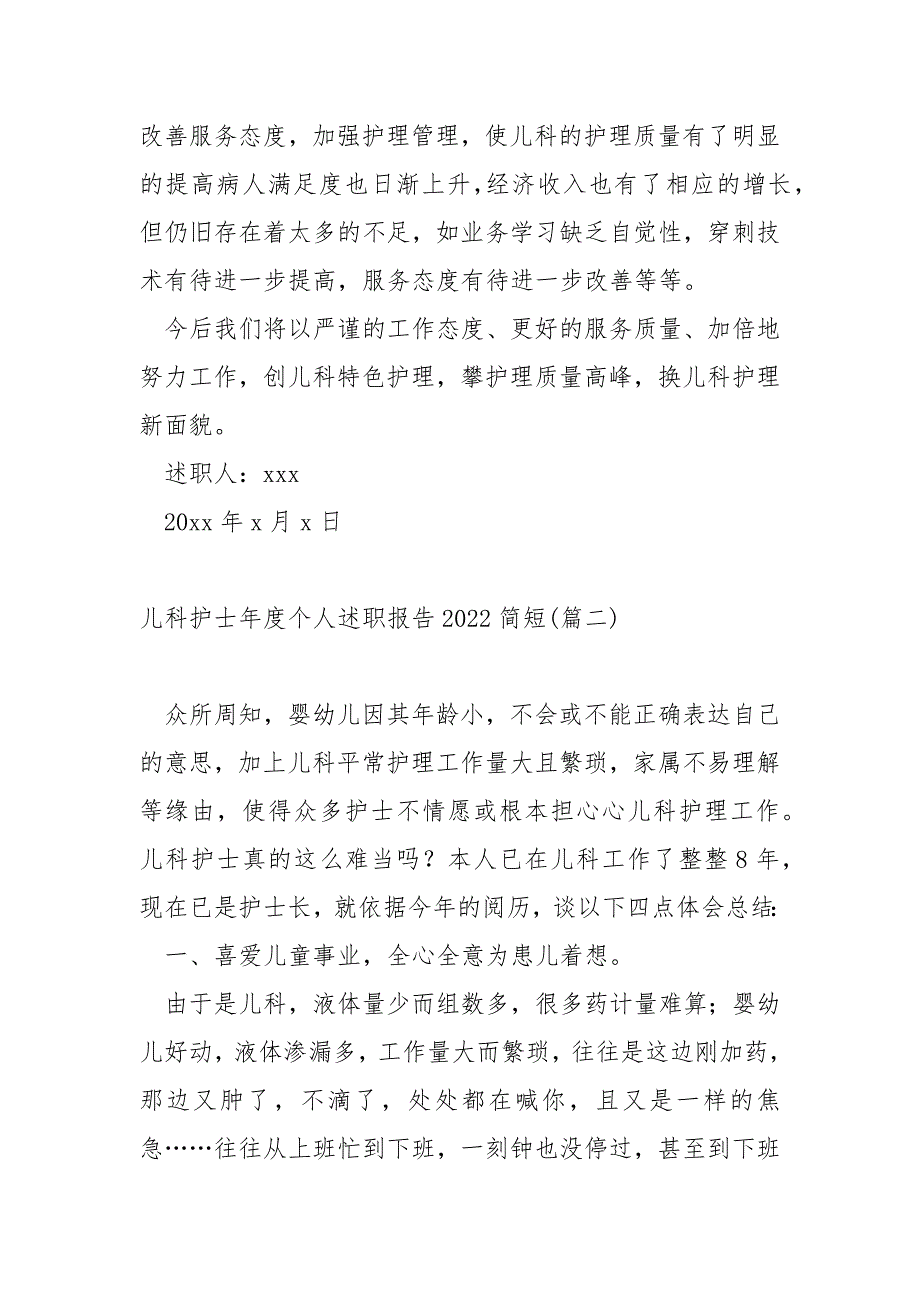 改善服务态度，加强护理管理，使儿科的护理质量有了明显的提高病人满足度也日渐上升，经济收入也有了相应的增长，但仍旧存在着太多的不足，如业务学习缺乏自觉性，穿刺技术有待进一步提高，服务态度有待进一步改善等等。

今后我们将以严谨的工作态度、更好的服务质量、加倍地努力工作，创儿科特色护理，攀护理质量高峰，换儿科护理新面貌。

述职人：xxx

20xx 年 x 月 x 日

儿科护士年度个人述职报告 2022 简短(篇二)

众所周知，婴幼儿因其年龄小，不会或不能正确表达自己的意思，加上儿科平常护理工作量大且繁琐，家属不易理解等缘由，使得众多护士不情愿或根本担心心儿科护理工作。儿科护士真的这么难当吗？本人已在儿科工作了整整 8 年，现在已是护士长，就依据今年的阅历，谈以下四点体会总结：

一、喜爱儿童事业，全心全意为患儿着想。

由于是儿科，液体量少而组数多，很多药计量难算；婴幼儿好动，液体渗漏多，工作量大而繁琐，往往是这边刚加药，那边又肿了，不滴了，处处都在喊你，且又是一样的焦急……往往从上班忙到下班，一刻钟也没停过，甚至到下班